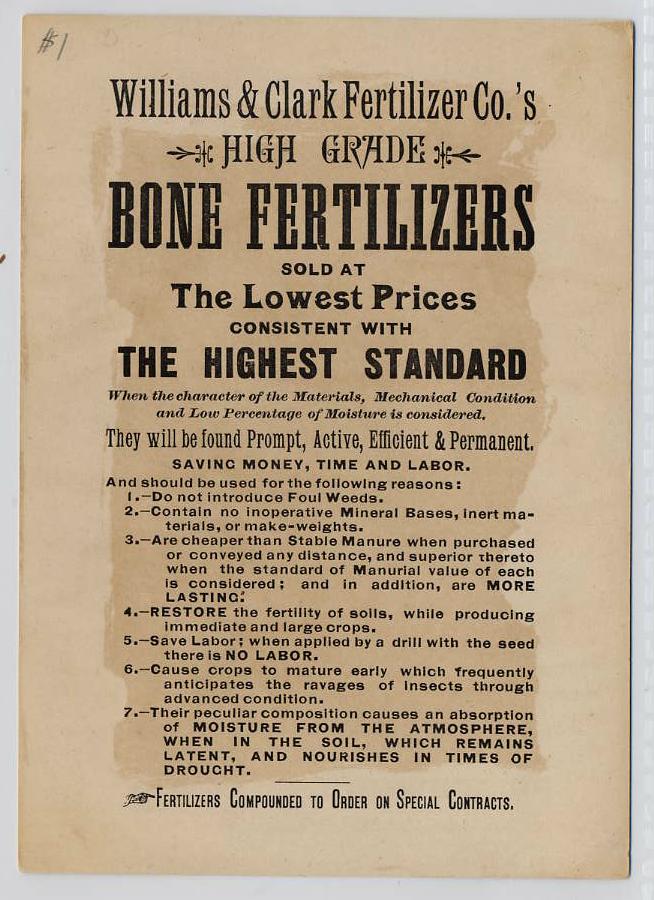 #1

Williams & Clark Fertilizer Co.'s

HIGH GRADE

BONE FERTILIZERS

SOLD AT

The Lowest Prices

CONSISTENT WITH

THE HIGHEST STANDARD

When the character of the Materials, Mechanical Condition and Low Percentage of Moisture is considered.

They will be found Prompt, Active, Efficient & Permanent.

SAVING MONEY, TIME AND LABOR.

And should be used for the following reasons:

1.—Do not introduce Foul Weeds.

2.—Contain no inoperative Mineral Bases, inert materials, or make-weights.

3.—Are cheaper than Stable Manure when purchased or conveyed any distance, and superior thereto when the standard of Manurial value of each is considered; and in addition, are MORE LASTING.

4.—RESTORE the fertility of soils, while producing immediate and large crops.

5.—Save Labor; when applied by a drill with the seed there is NO LABOR.

6.—Cause crops to mature early which frequently anticipates the ravages of insects through advanced condition.

7.—Their peculiar composition causes an absorption of MOISTURE FROM THE ATMOSPHERE, WHEN IN THE SOIL, WHICH REMAINS LATENT, AND NOURISHES IN TIMES OF DROUGHT.

FERTILIZERS COMPOUNDED TO ORDER ON SPECIAL CONTRACTS.